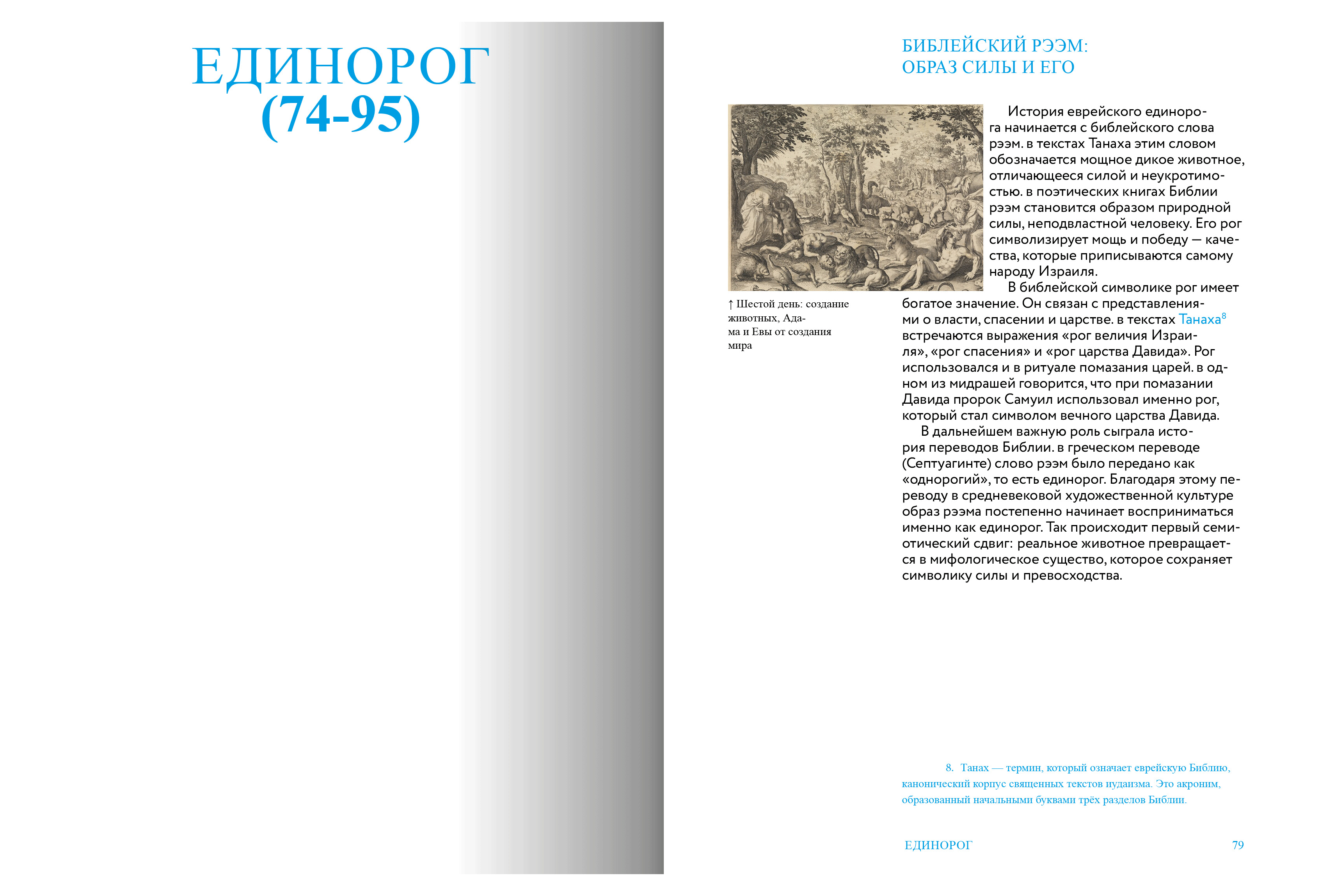 ЕДИНОРОГ
(74-95)

БИБЛЕЙСКИЙ РЭЭМ:
ОБРАЗ СИЛЫ И ЕГО

↑ Шестой день: создание животных, Адама и Евы от создания мира

История еврейского единорога начинается с библейского слова рээм. в текстах Танаха этим словом обозначается мощное дикое животное, отличающееся силой и неукротимостью. в поэтических книгах Библии рээм становится образом природной силы, неподвластной человеку. Его рог символизирует мощь и победу — качества, которые приписываются самому народу Израиля.

В библейской символике рог имеет богатое значение. Он связан с представлениями о власти, спасении и царстве. в текстах Танаха$^{8}$ встречаются выражения «рог величия Израиля», «рог спасения» и «рог царства Давида». Рог использовался и в ритуале помазания царей. в одном из мидрашей говорится, что при помазании Давида пророк Самуил использовал именно рог, который стал символом вечного царства Давида.

В дальнейшем важную роль сыграла история переводов Библии. в греческом переводе (Септуагинте) слово рээм было передано как «однорогий», то есть единорог. Благодаря этому переводу в средневековой художественной культуре образ рээма постепенно начинает восприниматься именно как единорог. Так происходит первый семиотический сдвиг: реальное животное превращается в мифологическое существо, которое сохраняет символику силы и превосходства.

8. Танах — термин, который означает еврейскую Библию, канонический корпус священных текстов иудаизма. Это акроним, образованный начальными буквами трёх разделов Библии.

ЕДИНОРОГ
79